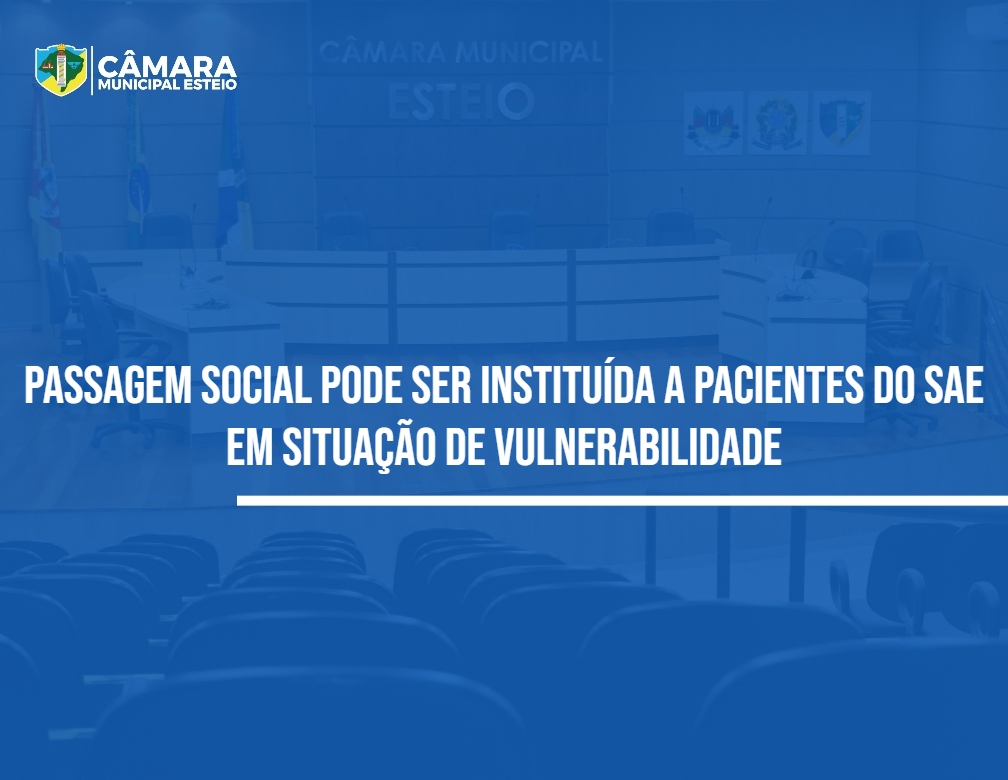 CÂMARA
MUNICIPAL ESTEIO

CÂMARA MUNICIPAL
ESTEIO

PASSAGEM SOCIAL PODE SER INSTITUÍDA A PACIENTES DO SAE EM SITUAÇÃO DE VULNERABILIDADE